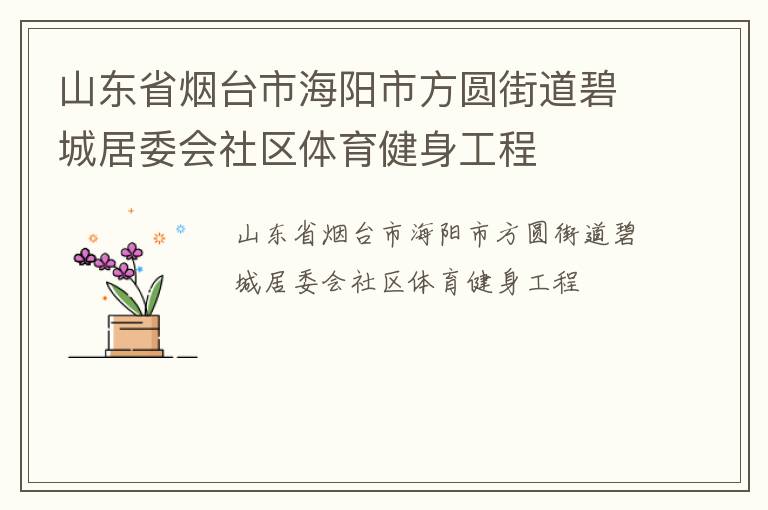 山东省烟台市海阳市方圆街道碧城居委会社区体育健身工程

山东省烟台市海阳市方圆街道碧城居委会社区体育健身工程